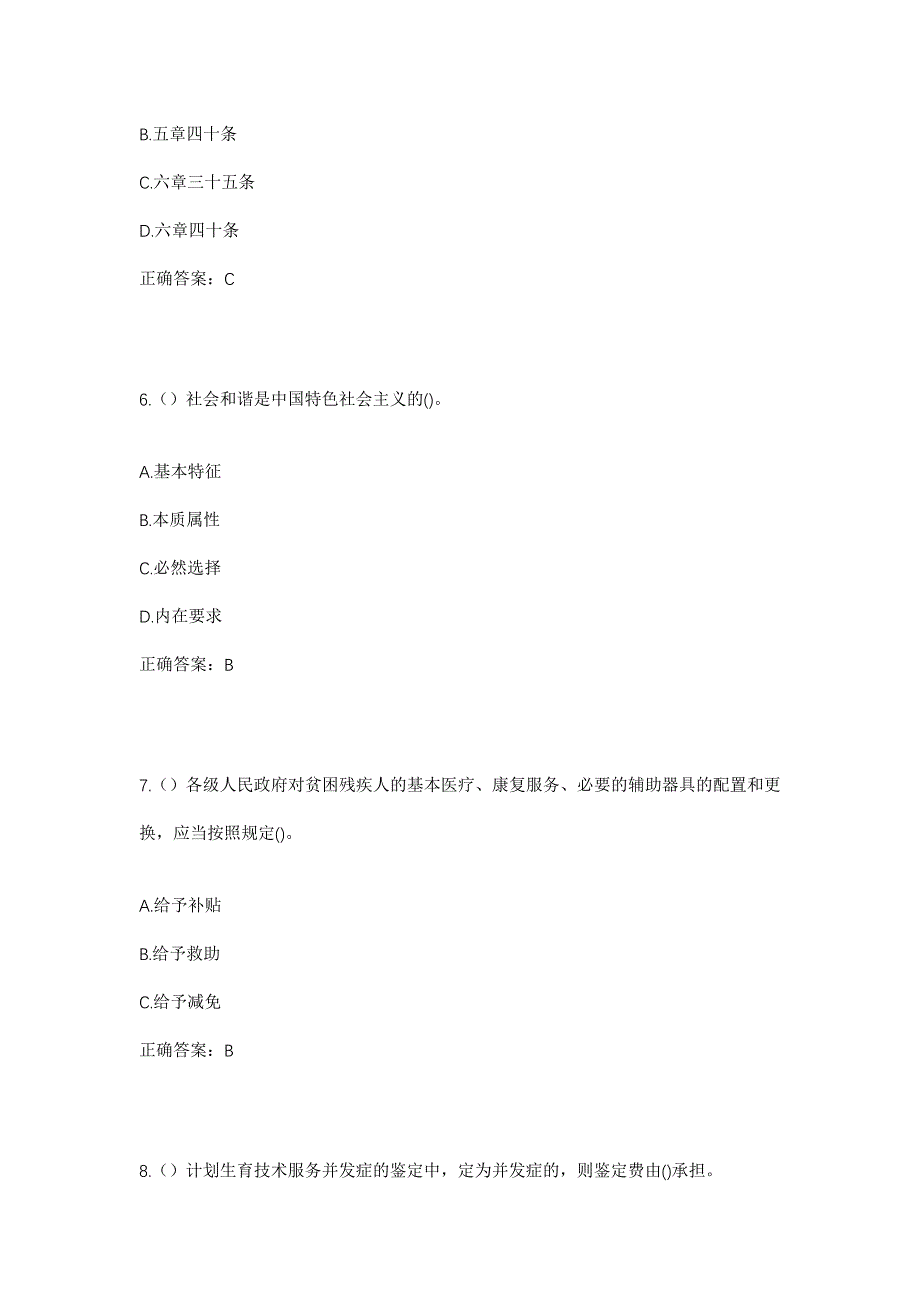 B.五章四十条

C.六章三十五条

D.六章四十条

正确答案：C

6.（）社会和谐是中国特色社会主义的()。

A.基本特征

B.本质属性

C.必然选择

D.内在要求

正确答案：B

7.（）各级人民政府对贫困残疾人的基本医疗、康复服务、必要的辅助器具的配置和更换，应当按照规定()。

A.给予补贴

B.给予救助

C.给予减免

正确答案：B

8.（）计划生育技术服务并发症的鉴定中，定为并发症的，则鉴定费由()承担。